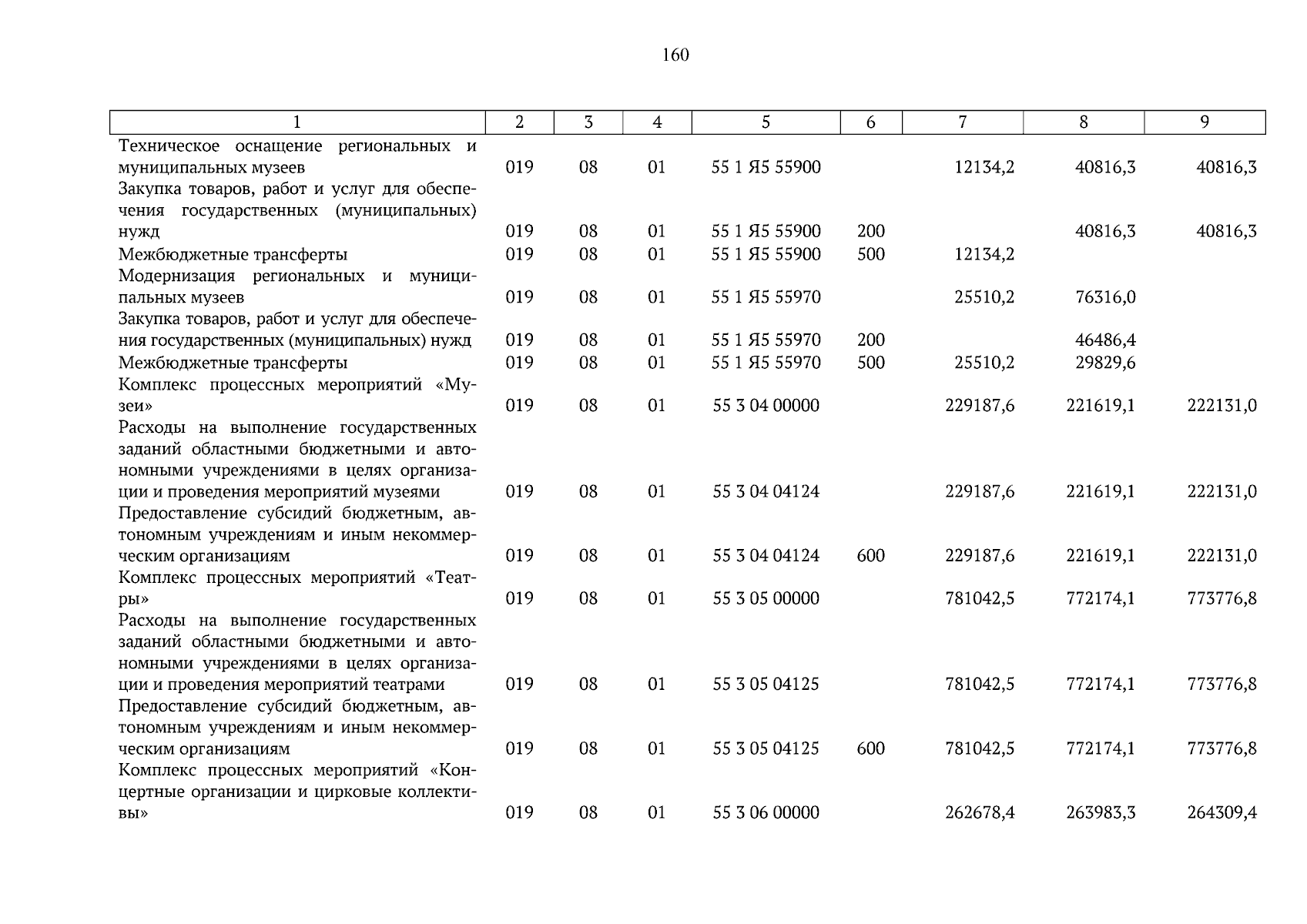 160

| 1 | 2 | 3 | 4 | 5 | 6 | 7 | 8 | 9 |
|---|---|---|---|---|---|---|---|---|
| Техническое оснащение региональных и муниципальных музеев | 019 | 08 | 01 | 55 1 Я5 55900 | | 12134,2 | 40816,3 | 40816,3 |
| Закупка товаров, работ и услуг для обеспечения государственных (муниципальных) нужд | 019 | 08 | 01 | 55 1 Я5 55900 | 200 | | 40816,3 | 40816,3 |
| Межбюджетные трансферты | 019 | 08 | 01 | 55 1 Я5 55900 | 500 | 12134,2 | | |
| Модернизация региональных и муниципальных музеев | 019 | 08 | 01 | 55 1 Я5 55970 | | 25510,2 | 76316,0 | |
| Закупка товаров, работ и услуг для обеспечения государственных (муниципальных) нужд | 019 | 08 | 01 | 55 1 Я5 55970 | 200 | | 46486,4 | |
| Межбюджетные трансферты | 019 | 08 | 01 | 55 1 Я5 55970 | 500 | 25510,2 | 29829,6 | |
| Комплекс процессных мероприятий «Музеи» | 019 | 08 | 01 | 55 3 04 00000 | | 229187,6 | 221619,1 | 222131,0 |
| Расходы на выполнение государственных заданий областными бюджетными и автономными учреждениями в целях организации и проведения мероприятий музеями | 019 | 08 | 01 | 55 3 04 04124 | | 229187,6 | 221619,1 | 222131,0 |
| Предоставление субсидий бюджетным, автономным учреждениям и иным некоммерческим организациям | 019 | 08 | 01 | 55 3 04 04124 | 600 | 229187,6 | 221619,1 | 222131,0 |
| Комплекс процессных мероприятий «Театры» | 019 | 08 | 01 | 55 3 05 00000 | | 781042,5 | 772174,1 | 773776,8 |
| Расходы на выполнение государственных заданий областными бюджетными и автономными учреждениями в целях организации и проведения мероприятий театрами | 019 | 08 | 01 | 55 3 05 04125 | | 781042,5 | 772174,1 | 773776,8 |
| Предоставление субсидий бюджетным, автономным учреждениям и иным некоммерческим организациям | 019 | 08 | 01 | 55 3 05 04125 | 600 | 781042,5 | 772174,1 | 773776,8 |
| Комплекс процессных мероприятий «Концертные организации и цирковые коллективы» | 019 | 08 | 01 | 55 3 06 00000 | | 262678,4 | 263983,3 | 264309,4 |